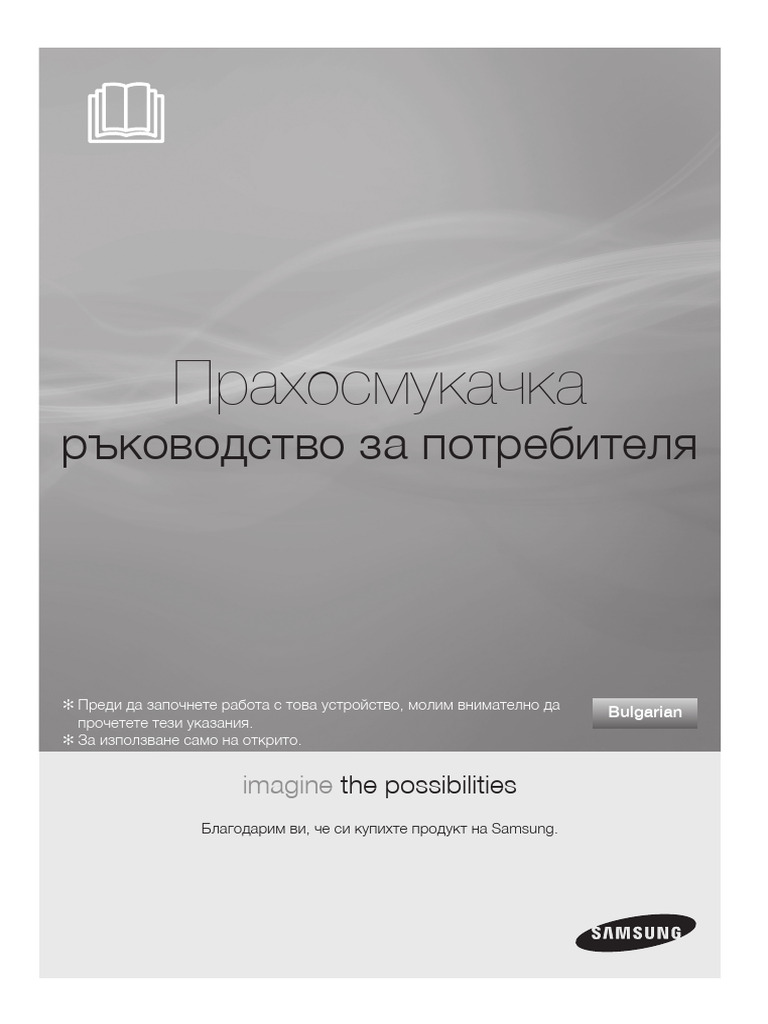 Прахосмукачка
ръководство за потребителя

✻ Преди да започнете работа с това устройство, молим внимателно да прочетете тези указания.
✻ За използване само на открито.

Bulgarian

imagine the possibilities

Благодарим ви, че си купихте продукт на Samsung.

SAMSUNG